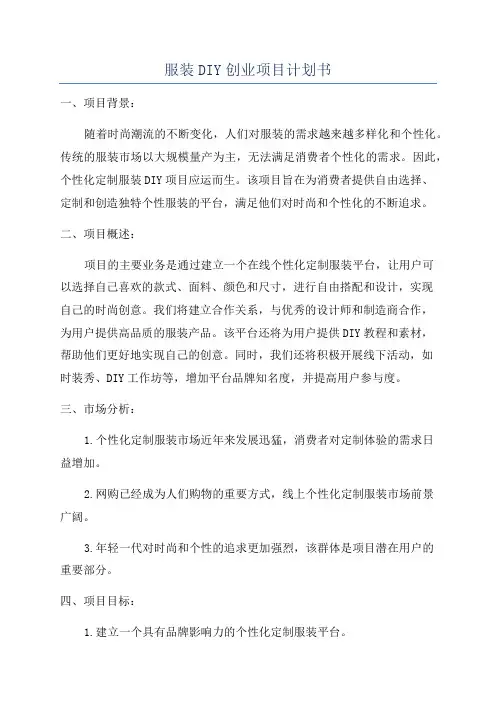 服装DIY创业项目计划书

一、项目背景：

随着时尚潮流的不断变化，人们对服装的需求越来越多样化和个性化。传统的服装市场以大规模量产为主，无法满足消费者个性化的需求。因此，个性化定制服装DIY项目应运而生。该项目旨在为消费者提供自由选择、定制和创造独特个性服装的平台，满足他们对时尚和个性化的不断追求。

二、项目概述：

项目的主要业务是通过建立一个在线个性化定制服装平台，让用户可以选择自己喜欢的款式、面料、颜色和尺寸，进行自由搭配和设计，实现自己的时尚创意。我们将建立合作关系，与优秀的设计师和制造商合作，为用户提供高品质的服装产品。该平台还将为用户提供DIY教程和素材，帮助他们更好地实现自己的创意。同时，我们还将积极开展线下活动，如时装秀、DIY工作坊等，增加平台品牌知名度，并提高用户参与度。

三、市场分析：

1.个性化定制服装市场近年来发展迅猛，消费者对定制体验的需求日益增加。

2.网购已经成为人们购物的重要方式，线上个性化定制服装市场前景广阔。

3.年轻一代对时尚和个性的追求更加强烈，该群体是项目潜在用户的重要部分。

四、项目目标：

1.建立一个具有品牌影响力的个性化定制服装平台。